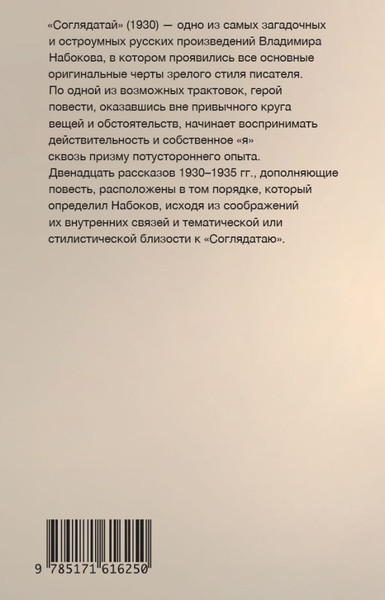 «Соглядатай» (1930) — одно из самых загадочных и остроумных русских произведений Владимира Набокова, в котором проявились все основные оригинальные черты зрелого стиля писателя. По одной из возможных трактовок, герой повести, оказавшись вне привычного круга вещей и обстоятельств, начинает воспринимать действительность и собственное «я» сквозь призму потустороннего опыта. Двенадцать рассказов 1930–1935 гг., дополняющие повесть, расположены в том порядке, который определил Набоков, исходя из соображений их внутренних связей и тематической или стилистической близости к «Соглядатаю».

9 785171 616250